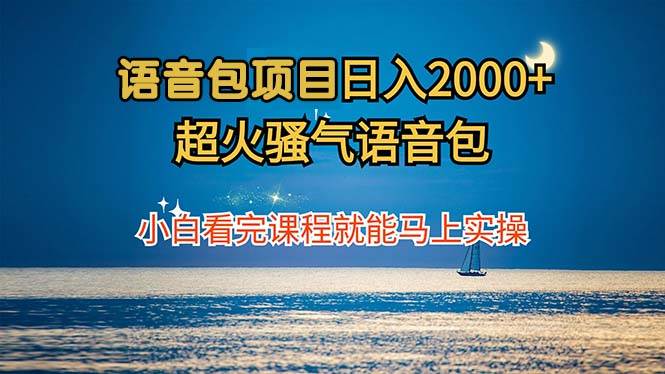 语音包项目日入2000+
超火骚气语音包

小白看完课程就能马上实操